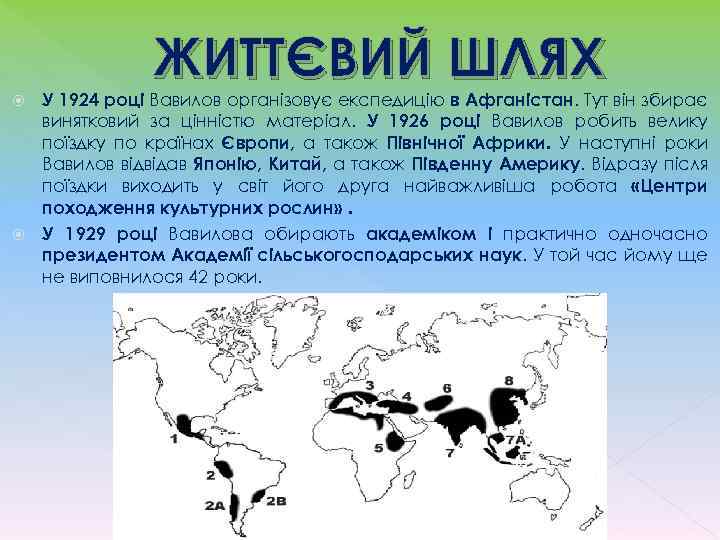 ЖИТТЄВИЙ ШЛЯХ

У 1924 році Вавилов організовує експедицію в Афганістан. Тут він збирає винятковий за цінністю матеріал. У 1926 році Вавилов робить велику поїздку по країнах Європи, а також Північної Африки. У наступні роки Вавилов відвідав Японію, Китай, а також Південну Америку. Відразу після поїздки виходить у світ його друга найважливіша робота «Центри походження культурних рослин» .

У 1929 році Вавилова обирають академіком і практично одночасно президентом Академії сільськогосподарських наук. У той час йому ще не виповнилося 42 роки.

1
2
2А
2В
3
4
5
6
7
7А
8